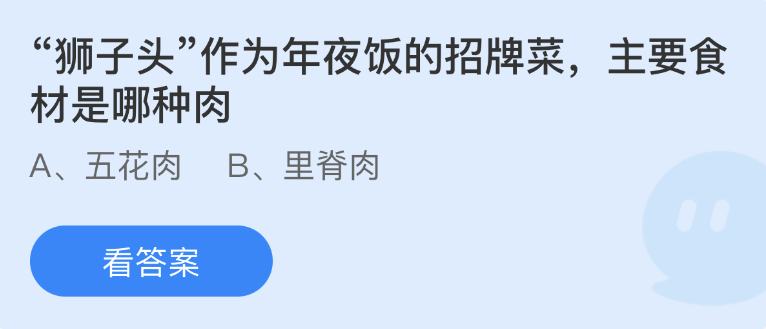 “狮子头”作为年夜饭的招牌菜，主要食材是哪种肉

A、五花肉　B、里脊肉

看答案